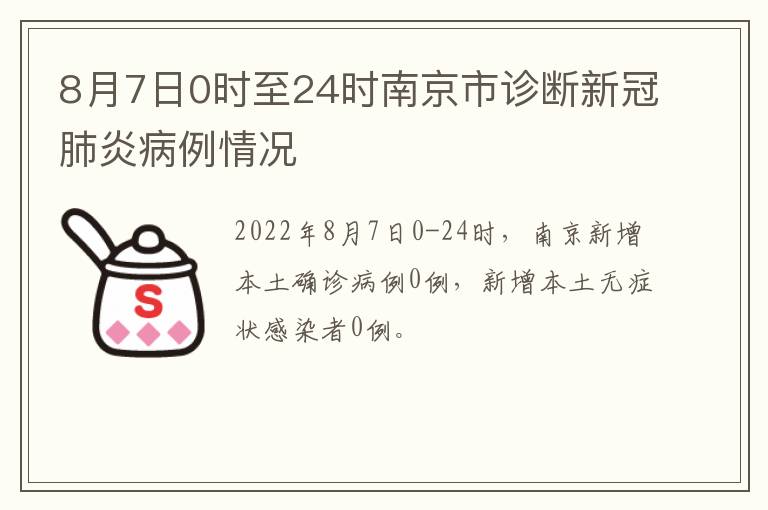 8月7日0时至24时南京市诊断新冠肺炎病例情况

S

2022年8月7日0-24时，南京新增本土确诊病例0例，新增本土无症状感染者0例。